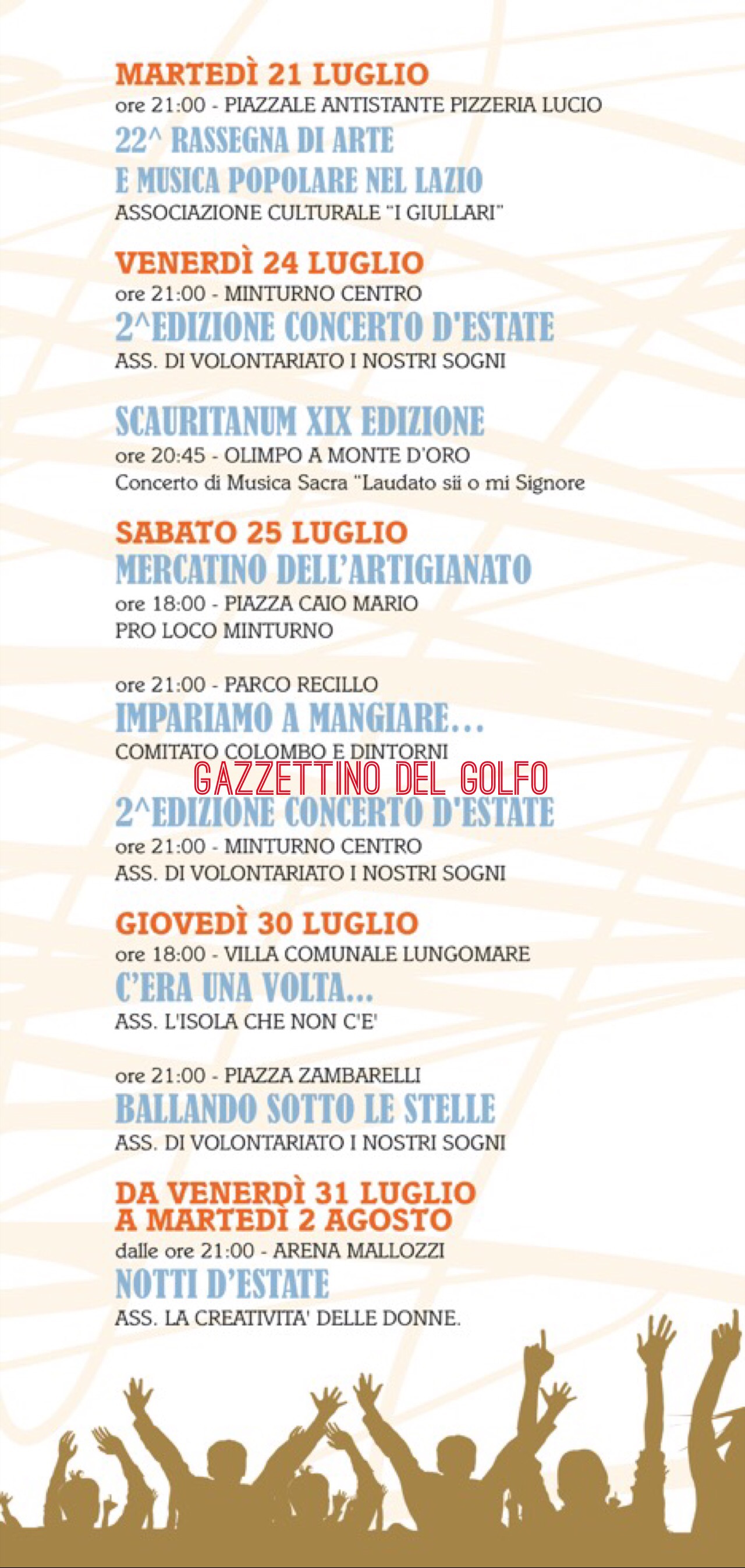 MARTEDÌ 21 LUGLIO
ore 21:00 - PIAZZALE ANTISTANTE PIZZERIA LUCIO
22^ RASSEGNA DI ARTE E MUSICA POPOLARE NEL LAZIO
ASSOCIAZIONE CULTURALE "I GIULLARI"

VENERDÌ 24 LUGLIO
ore 21:00 - MINTURNO CENTRO
2^EDIZIONE CONCERTO D'ESTATE
ASS. DI VOLONTARIATO I NOSTRI SOGNI

SCAURITANUM XIX EDIZIONE
ore 20:45 - OLIMPO A MONTE D'ORO
Concerto di Musica Sacra "Laudato sii o mi Signore

SABATO 25 LUGLIO
MERCATINO DELL'ARTIGIANATO
ore 18:00 - PIAZZA CAIO MARIO
PRO LOCO MINTURNO

ore 21:00 - PARCO RECILLO
IMPARIAMO A MANGIARE...
COMITATO COLOMBO E DINTORNI

GAZZETTINO DEL GOLFO

2^EDIZIONE CONCERTO D'ESTATE
ore 21:00 - MINTURNO CENTRO
ASS. DI VOLONTARIATO I NOSTRI SOGNI

GIOVEDÌ 30 LUGLIO
ore 18:00 - VILLA COMUNALE LUNGOMARE
C'ERA UNA VOLTA...
ASS. L'ISOLA CHE NON C'E'

ore 21:00 - PIAZZA ZAMBARELLI
BALLANDO SOTTO LE STELLE
ASS. DI VOLONTARIATO I NOSTRI SOGNI

DA VENERDÌ 31 LUGLIO A MARTEDÌ 2 AGOSTO
dalle ore 21:00 - ARENA MALLOZZI
NOTTI D'ESTATE
ASS. LA CREATIVITA' DELLE DONNE.